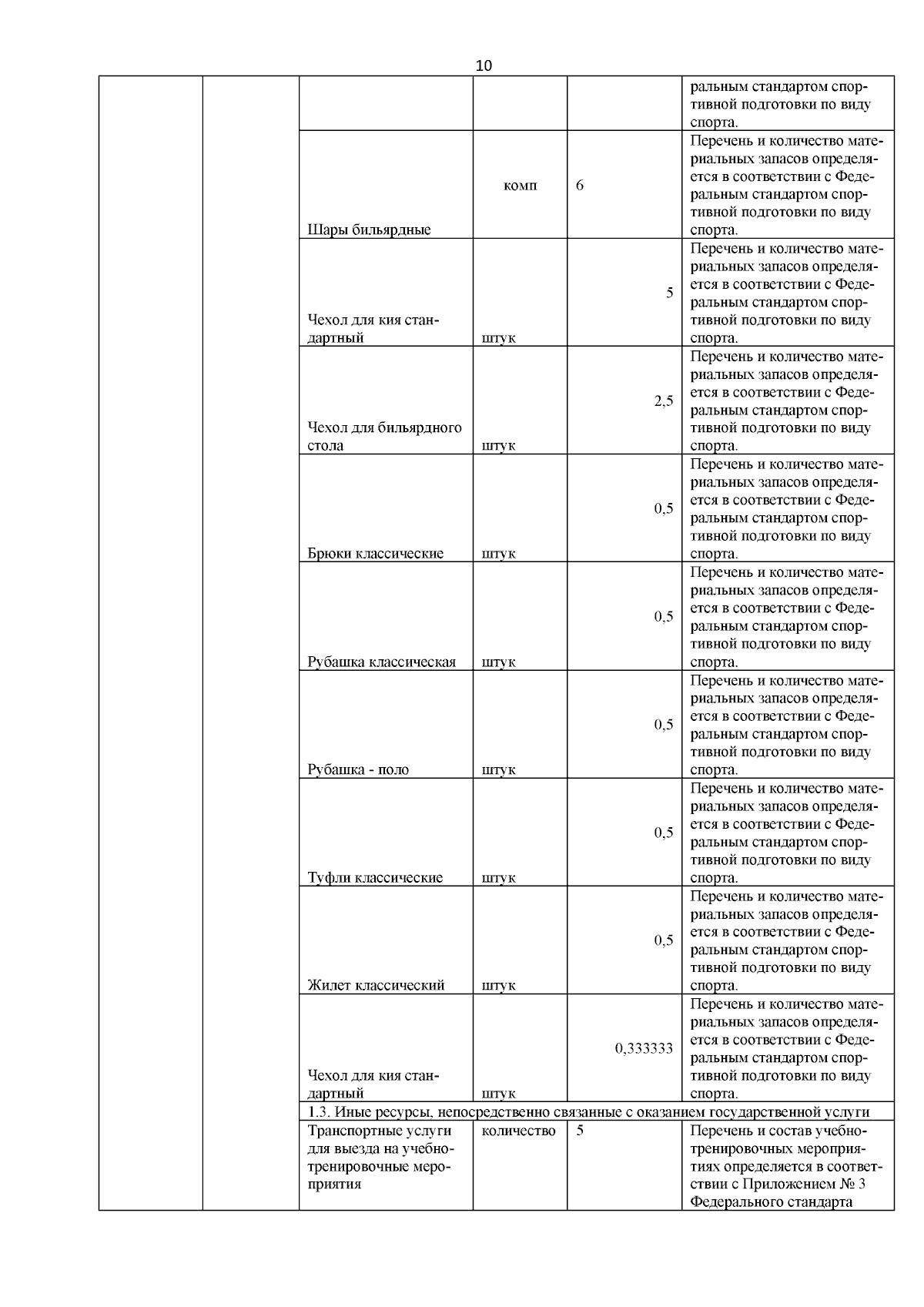 10

| | | | | | |
|---|---|---|---|---|---|
| | | | | | ральным стандартом спортивной подготовки по виду спорта. |
| | | Шары бильярдные | комп | 6 | Перечень и количество материальных запасов определяется в соответствии с Федеральным стандартом спортивной подготовки по виду спорта. |
| | | Чехол для кия стандартный | штук | 5 | Перечень и количество материальных запасов определяется в соответствии с Федеральным стандартом спортивной подготовки по виду спорта. |
| | | Чехол для бильярдного стола | штук | 2,5 | Перечень и количество материальных запасов определяется в соответствии с Федеральным стандартом спортивной подготовки по виду спорта. |
| | | Брюки классические | штук | 0,5 | Перечень и количество материальных запасов определяется в соответствии с Федеральным стандартом спортивной подготовки по виду спорта. |
| | | Рубашка классическая | штук | 0,5 | Перечень и количество материальных запасов определяется в соответствии с Федеральным стандартом спортивной подготовки по виду спорта. |
| | | Рубашка - поло | штук | 0,5 | Перечень и количество материальных запасов определяется в соответствии с Федеральным стандартом спортивной подготовки по виду спорта. |
| | | Туфли классические | штук | 0,5 | Перечень и количество материальных запасов определяется в соответствии с Федеральным стандартом спортивной подготовки по виду спорта. |
| | | Жилет классический | штук | 0,5 | Перечень и количество материальных запасов определяется в соответствии с Федеральным стандартом спортивной подготовки по виду спорта. |
| | | Чехол для кия стандартный | штук | 0,333333 | Перечень и количество материальных запасов определяется в соответствии с Федеральным стандартом спортивной подготовки по виду спорта. |
| | | 1.3. Иные ресурсы, непосредственно связанные с оказанием государственной услуги | | | |
| | | Транспортные услуги для выезда на учебно-тренировочные мероприятия | количество | 5 | Перечень и состав учебно-тренировочных мероприятиях определяется в соответствии с Приложением № 3 Федерального стандарта |